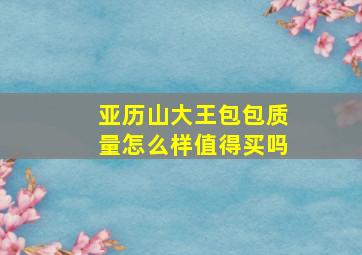 亚历山大王包包质量怎么样值得买吗